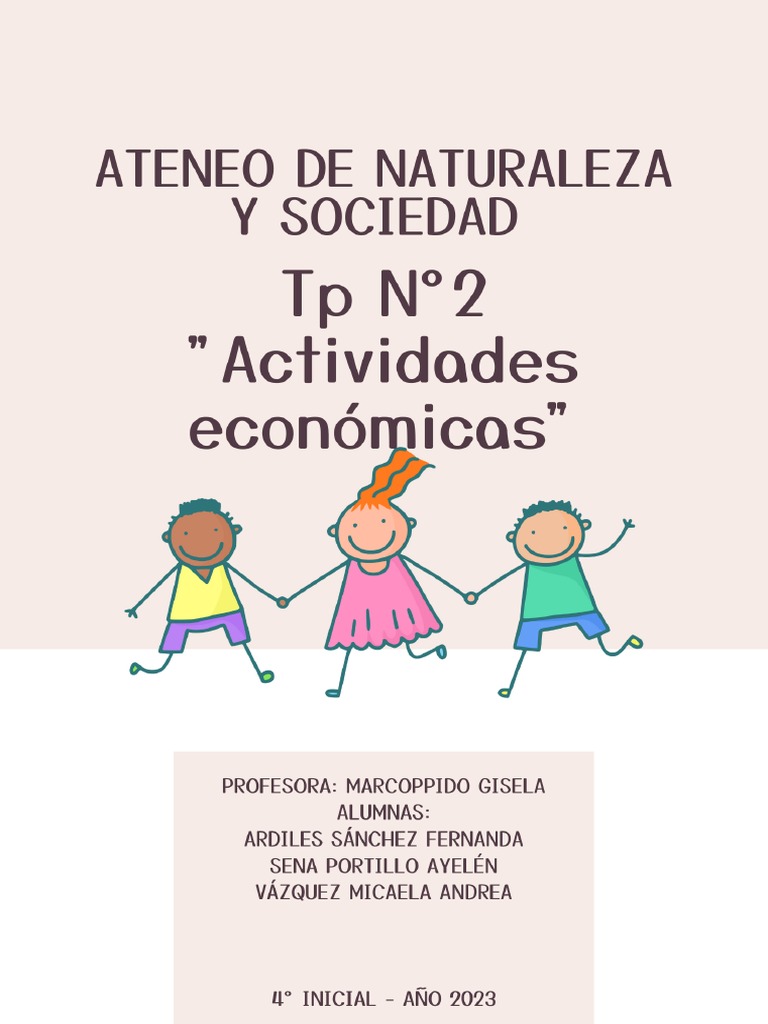 ATENEO DE NATURALEZA Y SOCIEDAD

Tp N°2
"Actividades económicas"

PROFESORA: MARCOPPIDO GISELA
ALUMNAS:
ARDILES SÁNCHEZ FERNANDA
SENA PORTILLO AYELÉN
VÁZQUEZ MICAELA ANDREA

4° INICIAL - AÑO 2023